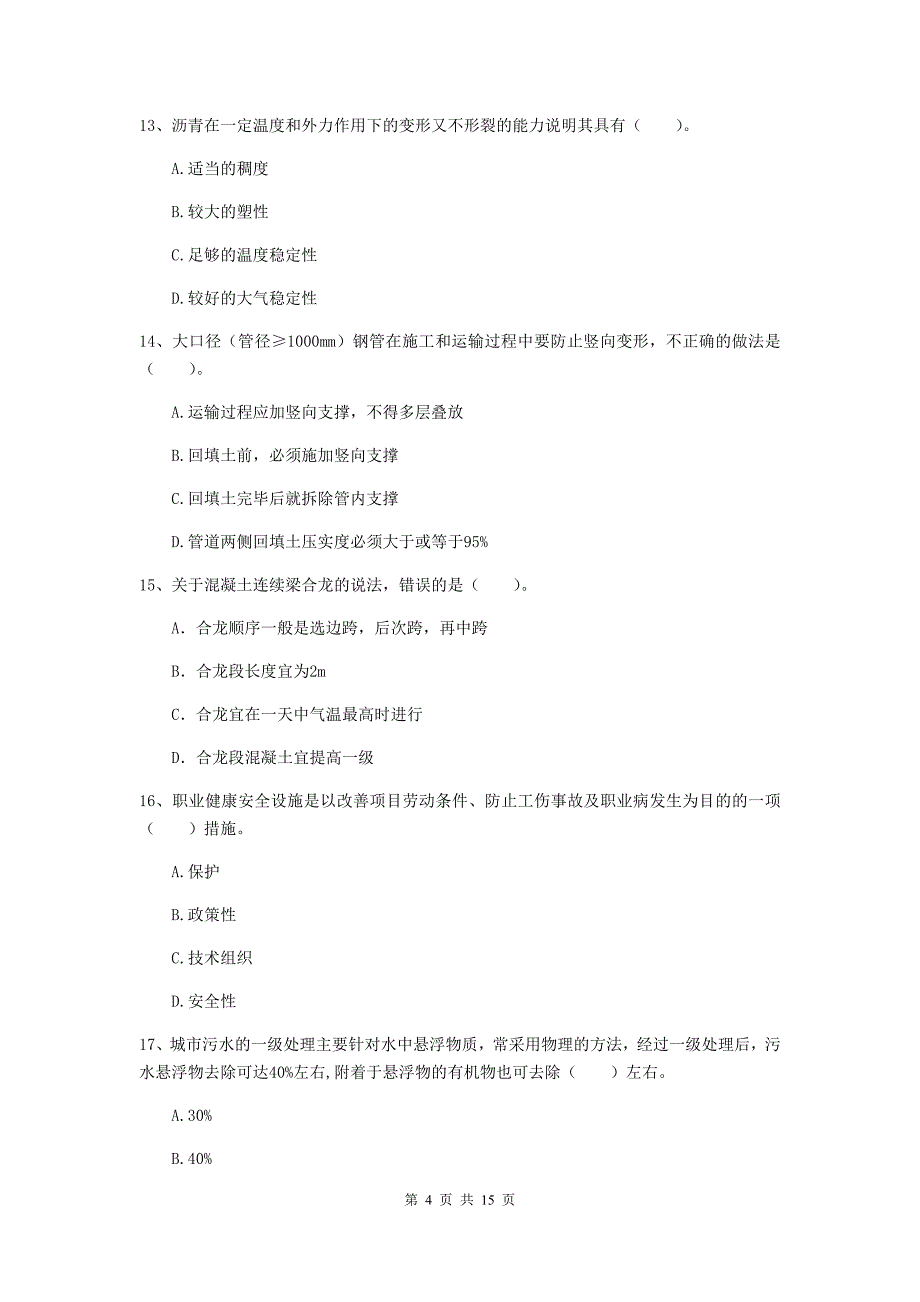 13、沥青在一定温度和外力作用下的变形又不形裂的能力说明其具有（　　）。

A.适当的稠度

B.较大的塑性

C.足够的温度稳定性

D.较好的大气稳定性

14、大口径（管径≥1000mm）钢管在施工和运输过程中要防止竖向变形，不正确的做法是（　　）。

A.运输过程应加竖向支撑，不得多层叠放

B.回填土前，必须施加竖向支撑

C.回填土完毕后就拆除管内支撑

D.管道两侧回填土压实度必须大于或等于95%

15、关于混凝土连续梁合龙的说法，错误的是（　　）。

A. 合龙顺序一般是选边跨，后次跨，再中跨

B. 合龙段长度宜为2m

C. 合龙宜在一天中气温最高时进行

D. 合龙段混凝土宜提高一级

16、职业健康安全设施是以改善项目劳动条件、防止工伤事故及职业病发生为目的的一项（　　）措施。

A.保护

B.政策性

C.技术组织

D.安全性

17、城市污水的一级处理主要针对水中悬浮物质，常采用物理的方法，经过一级处理后，污水悬浮物去除可达40%左右,附着于悬浮物的有机物也可去除（　　）左右。

A.30%

B.40%

第 4 页 共 15 页